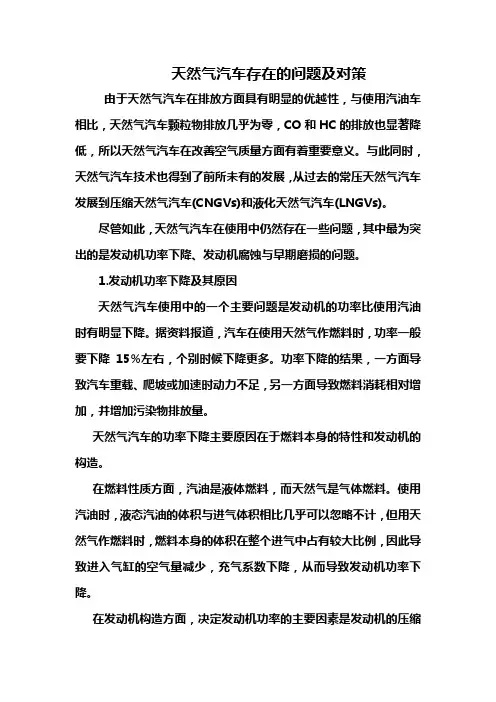 天然气汽车存在的问题及对策

由于天然气汽车在排放方面具有明显的优越性，与使用汽油车相比，天然气汽车颗粒物排放几乎为零，CO 和 HC 的排放也显著降低，所以天然气汽车在改善空气质量方面有着重要意义。与此同时，天然气汽车技术也得到了前所未有的发展，从过去的常压天然气汽车发展到压缩天然气汽车(CNGVs)和液化天然气汽车(LNGVs)。

尽管如此，天然气汽车在使用中仍然存在一些问题，其中最为突出的是发动机功率下降、发动机腐蚀与早期磨损的问题。

1.发动机功率下降及其原因

天然气汽车使用中的一个主要问题是发动机的功率比使用汽油时有明显下降。据资料报道，汽车在使用天然气作燃料时，功率一般要下降 15%左右，个别时候下降更多。功率下降的结果，一方面导致汽车重载、爬坡或加速时动力不足，另一方面导致燃料消耗相对增加，并增加污染物排放量。

天然气汽车的功率下降主要原因在于燃料本身的特性和发动机的构造。

在燃料性质方面，汽油是液体燃料，而天然气是气体燃料。使用汽油时，液态汽油的体积与进气体积相比几乎可以忽略不计，但用天然气作燃料时，燃料本身的体积在整个进气中占有较大比例，因此导致进入气缸的空气量减少，充气系数下降，从而导致发动机功率下降。

在发动机构造方面，决定发动机功率的主要因素是发动机的压缩